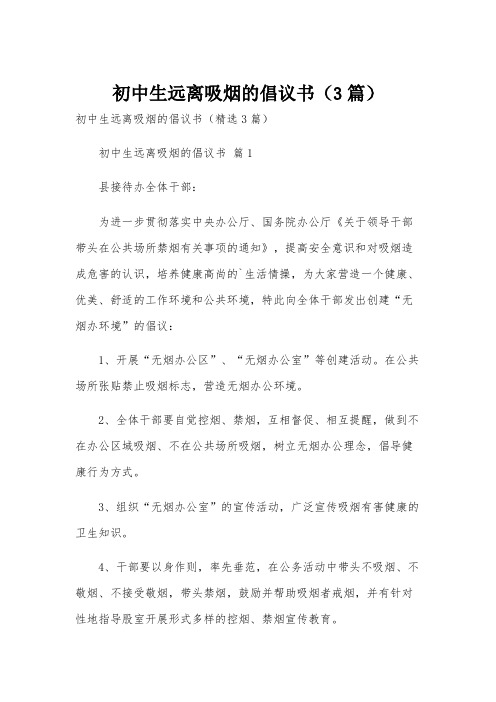 初中生远离吸烟的倡议书（3篇）

初中生远离吸烟的倡议书（精选3篇）

初中生远离吸烟的倡议书 篇1

县接待办全体干部：

为进一步贯彻落实中央办公厅、国务院办公厅《关于领导干部带头在公共场所禁烟有关事项的通知》，提高安全意识和对吸烟造成危害的认识，培养健康高尚的`生活情操，为大家营造一个健康、优美、舒适的工作环境和公共环境，特此向全体干部发出创建“无烟办环境”的倡议：

1、开展“无烟办公区”、“无烟办公室”等创建活动。在公共场所张贴禁止吸烟标志，营造无烟办公环境。

2、全体干部要自觉控烟、禁烟，互相督促、相互提醒，做到不在办公区域吸烟、不在公共场所吸烟，树立无烟办公理念，倡导健康行为方式。

3、组织“无烟办公室”的宣传活动，广泛宣传吸烟有害健康的卫生知识。

4、干部要以身作则，率先垂范，在公务活动中带头不吸烟、不敬烟、不接受敬烟，带头禁烟，鼓励并帮助吸烟者戒烟，并有针对性地指导股室开展形式多样的控烟、禁烟宣传教育。